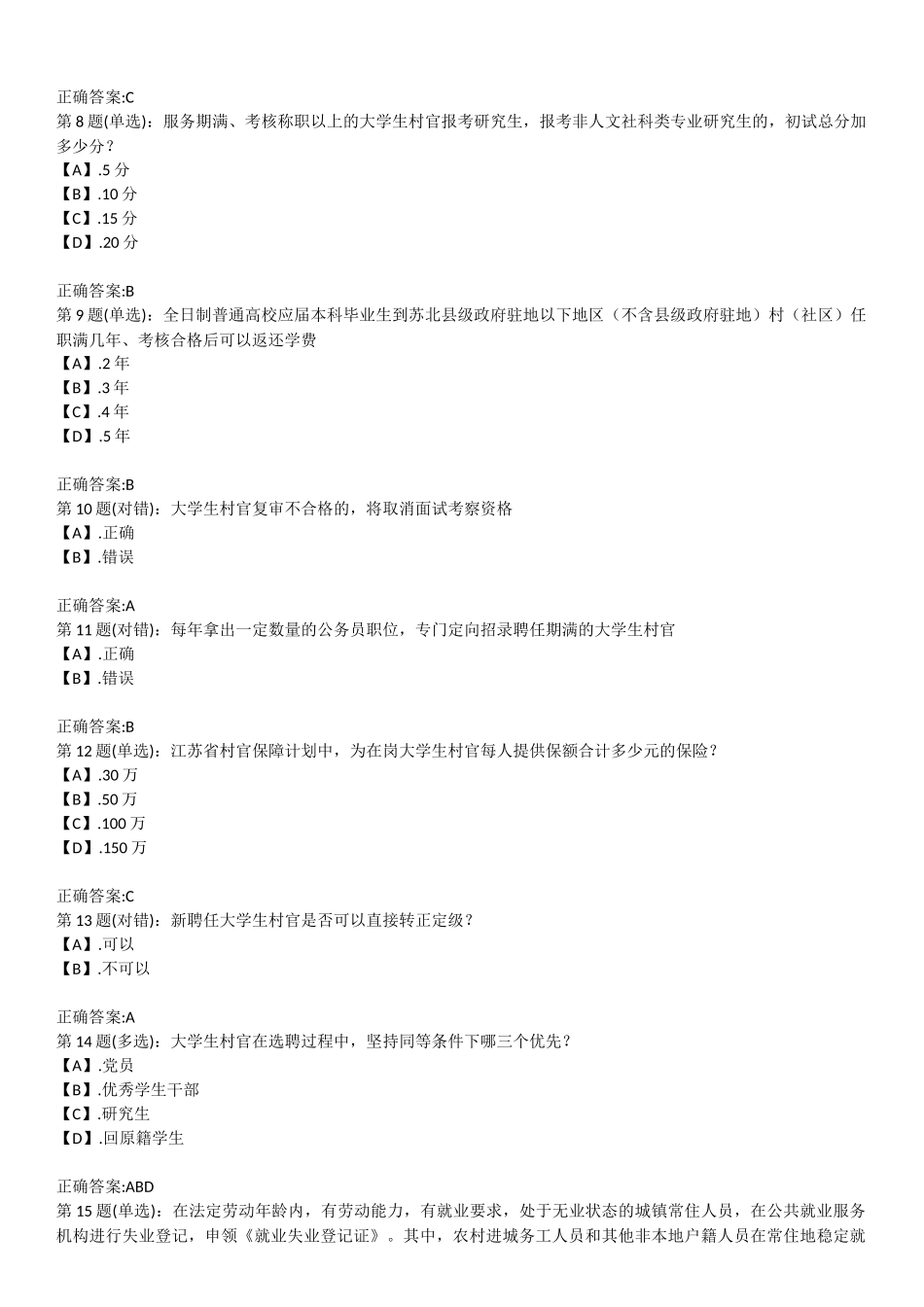 正确答案:C
第 8 题(单选)：服务期满、考核称职以上的大学生村官报考研究生，报考非人文社科类专业研究生的，初试总分加多少分？
【A】.5 分
【B】.10 分
【C】.15 分
【D】.20 分

正确答案:B
第 9 题(单选)：全日制普通高校应届本科毕业生到苏北县级政府驻地以下地区（不含县级政府驻地）村（社区）任职满几年、考核合格后可以返还学费
【A】.2 年
【B】.3 年
【C】.4 年
【D】.5 年

正确答案:B
第 10 题(对错)：大学生村官复审不合格的，将取消面试考察资格
【A】.正确
【B】.错误

正确答案:A
第 11 题(对错)：每年拿出一定数量的公务员职位，专门定向招录聘任期满的大学生村官
【A】.正确
【B】.错误

正确答案:B
第 12 题(单选)：江苏省村官保障计划中，为在岗大学生村官每人提供保额合计多少元的保险？
【A】.30 万
【B】.50 万
【C】.100 万
【D】.150 万

正确答案:C
第 13 题(对错)：新聘任大学生村官是否可以直接转正定级？
【A】.可以
【B】.不可以

正确答案:A
第 14 题(多选)：大学生村官在选聘过程中，坚持同等条件下哪三个优先？
【A】.党员
【B】.优秀学生干部
【C】.研究生
【D】.回原籍学生

正确答案:ABD
第 15 题(单选)：在法定劳动年龄内，有劳动能力，有就业要求，处于无业状态的城镇常住人员，在公共就业服务机构进行失业登记，申领《就业失业登记证》。其中，农村进城务工人员和其他非本地户籍人员在常住地稳定就